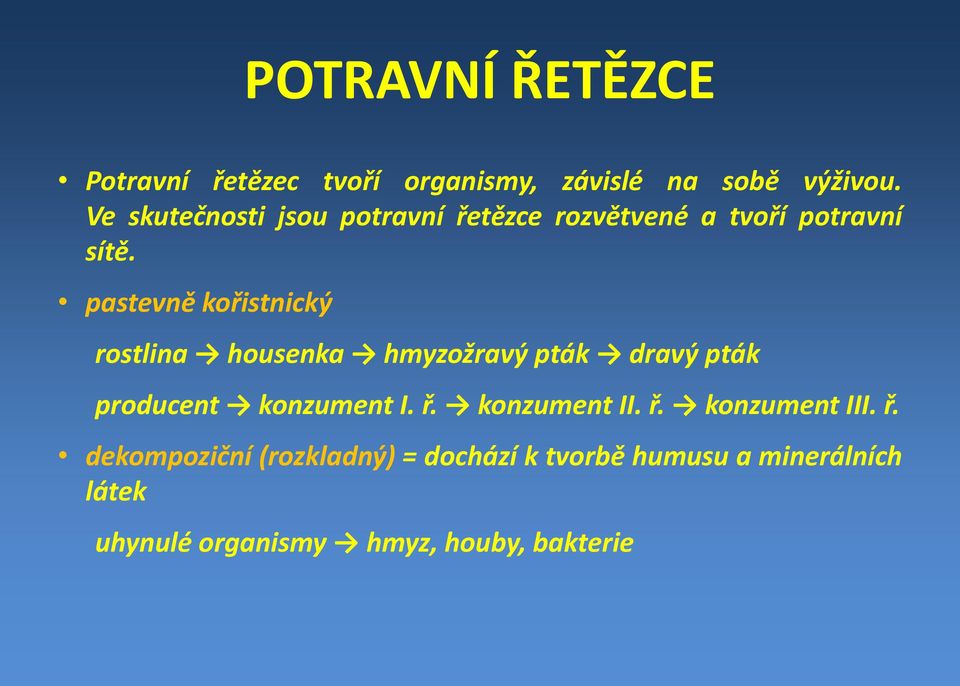 POTRAVNÍ ŘETĚZCE

• Potravní řetězec tvoří organismy, závislé na sobě výživou. Ve skutečnosti jsou potravní řetězce rozvětvené a tvoří potravní sítě.

• pastevně kořistnický

rostlina → housenka → hmyzožravý pták → dravý pták

producent → konzument I. ř. → konzument II. ř. → konzument III. ř.

• dekompoziční (rozkladný) = dochází k tvorbě humusu a minerálních látek

uhynulé organismy → hmyz, houby, bakterie